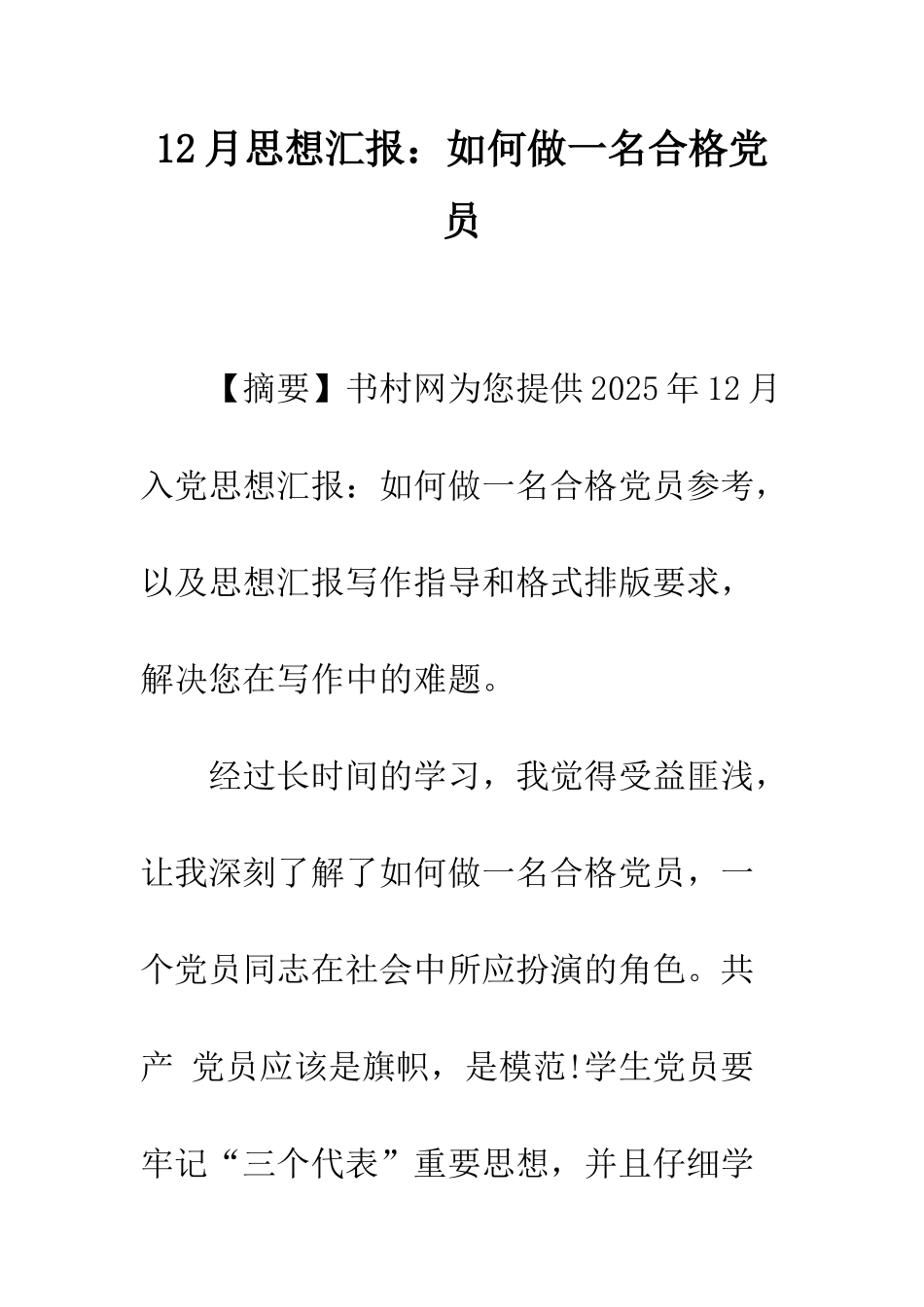 12月思想汇报：如何做一名合格党员

【摘要】书村网为您提供2025年12月入党思想汇报：如何做一名合格党员参考，以及思想汇报写作指导和格式排版要求，解决您在写作中的难题。

经过长时间的学习，我觉得受益匪浅，让我深刻了解了如何做一名合格党员，一个党员同志在社会中所应扮演的角色。共产 党员应该是旗帜，是模范!学生党员要牢记“三个代表”重要思想，并且仔细学